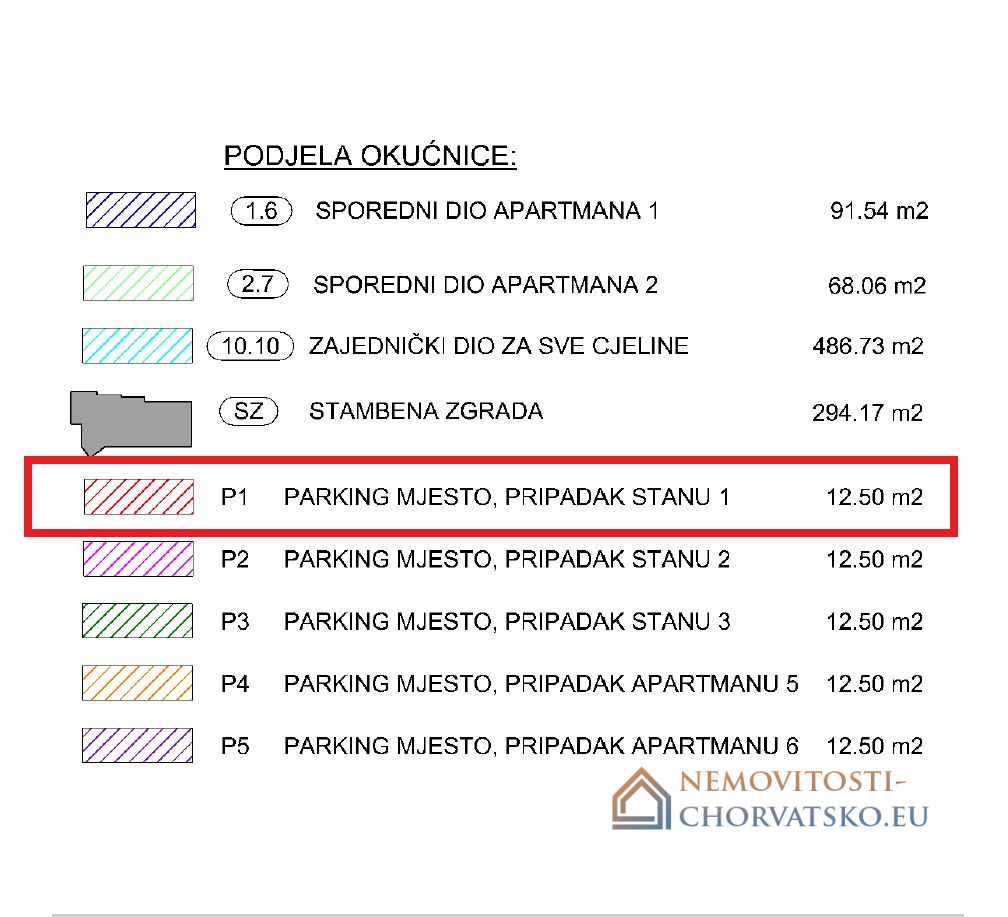 PODJELA OKUĆNICE:

1.6 SPOREDNI DIO APARTMANA 1 91.54 m2

2.7 SPOREDNI DIO APARTMANA 2 68.06 m2

10.10 ZAJEDNIČKI DIO ZA SVE CJELINE 486.73 m2

SZ STAMBENA ZGRADA 294.17 m2

P1 PARKING MJESTO, PRIPADAK STANU 1 12.50 m2

P2 PARKING MJESTO, PRIPADAK STANU 2 12.50 m2

P3 PARKING MJESTO, PRIPADAK STANU 3 12.50 m2

P4 PARKING MJESTO, PRIPADAK APARTMANU 5 12.50 m2

P5 PARKING MJESTO, PRIPADAK APARTMANU 6 12.50 m2

NEMOVITOSTI-CHORVATSKO.EU